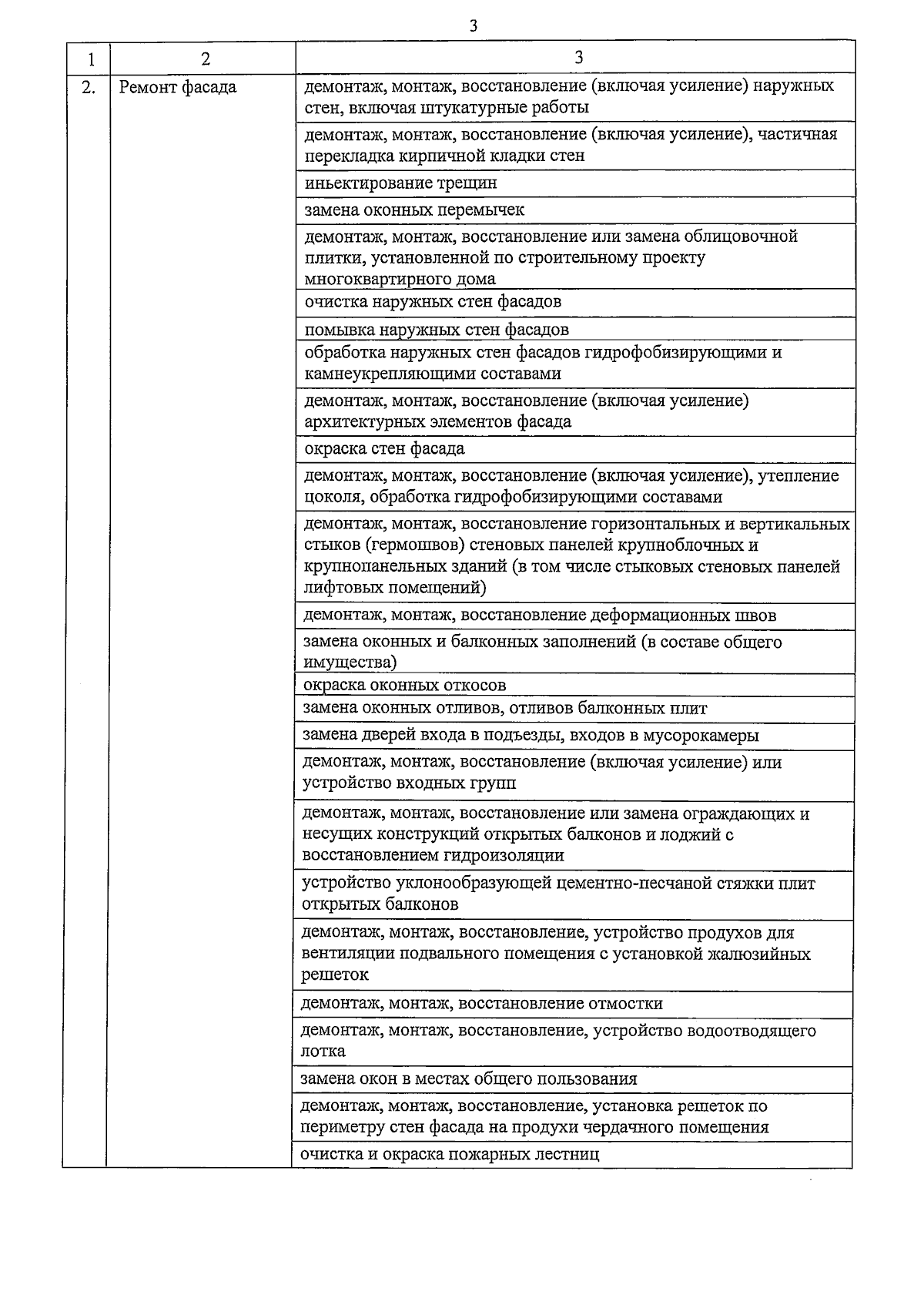 3

| 1 | 2 | 3 |
|---|---|---|
| 2. | Ремонт фасада | демонтаж, монтаж, восстановление (включая усиление) наружных стен, включая штукатурные работы |
| | | демонтаж, монтаж, восстановление (включая усиление), частичная перекладка кирпичной кладки стен |
| | | иньектирование трещин |
| | | замена оконных перемычек |
| | | демонтаж, монтаж, восстановление или замена облицовочной плитки, установленной по строительному проекту многоквартирного дома |
| | | очистка наружных стен фасадов |
| | | помывка наружных стен фасадов |
| | | обработка наружных стен фасадов гидрофобизирующими и камнеукрепляющими составами |
| | | демонтаж, монтаж, восстановление (включая усиление) архитектурных элементов фасада |
| | | окраска стен фасада |
| | | демонтаж, монтаж, восстановление (включая усиление), утепление цоколя, обработка гидрофобизирующими составами |
| | | демонтаж, монтаж, восстановление горизонтальных и вертикальных стыков (гермошвов) стеновых панелей крупноблочных и крупнопанельных зданий (в том числе стыковых стеновых панелей лифтовых помещений) |
| | | демонтаж, монтаж, восстановление деформационных швов |
| | | замена оконных и балконных заполнений (в составе общего имущества) |
| | | окраска оконных откосов |
| | | замена оконных отливов, отливов балконных плит |
| | | замена дверей входа в подъезды, входов в мусорокамеры |
| | | демонтаж, монтаж, восстановление (включая усиление) или устройство входных групп |
| | | демонтаж, монтаж, восстановление или замена ограждающих и несущих конструкций открытых балконов и лоджий с восстановлением гидроизоляции |
| | | устройство уклонообразующей цементно-песчаной стяжки плит открытых балконов |
| | | демонтаж, монтаж, восстановление, устройство продухов для вентиляции подвального помещения с установкой жалюзийных решеток |
| | | демонтаж, монтаж, восстановление отмостки |
| | | демонтаж, монтаж, восстановление, устройство водоотводящего лотка |
| | | замена окон в местах общего пользования |
| | | демонтаж, монтаж, восстановление, установка решеток по периметру стен фасада на продухи чердачного помещения |
| | | очистка и окраска пожарных лестниц |